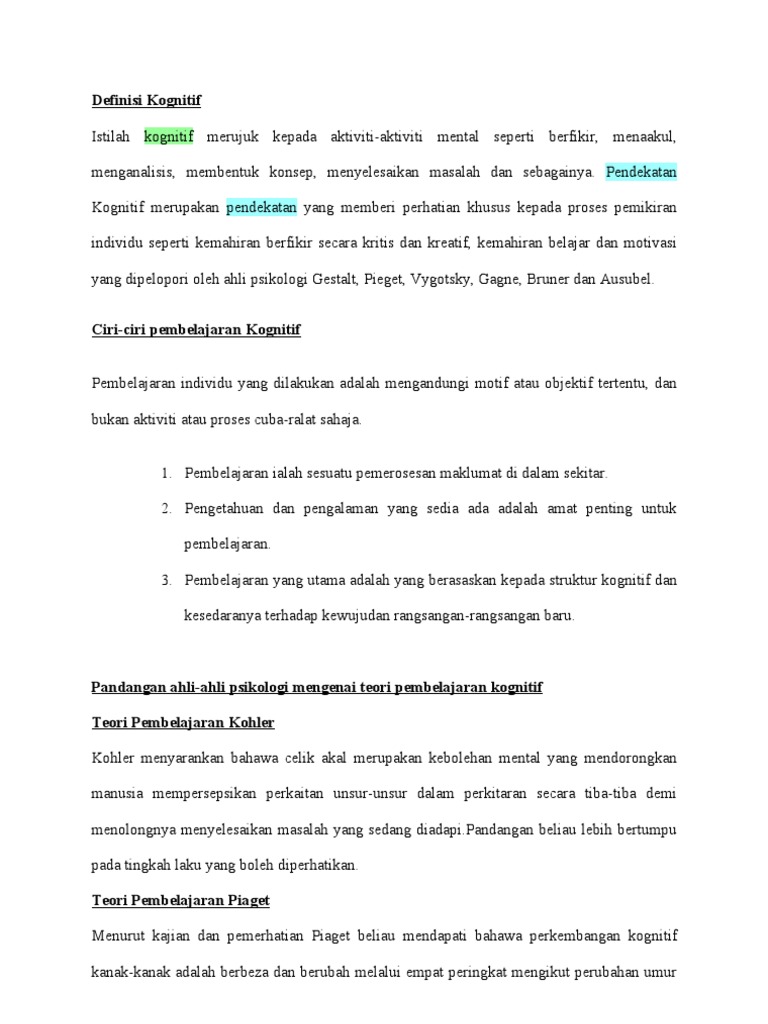 Definisi Kognitif

Istilah kognitif merujuk kepada aktiviti-aktiviti mental seperti berfikir, menaakul, menganalisis, membentuk konsep, menyelesaikan masalah dan sebagainya. Pendekatan Kognitif merupakan pendekatan yang memberi perhatian khusus kepada proses pemikiran individu seperti kemahiran berfikir secara kritis dan kreatif, kemahiran belajar dan motivasi yang dipelopori oleh ahli psikologi Gestalt, Pieget, Vygotsky, Gagne, Bruner dan Ausubel.

Ciri-ciri pembelajaran Kognitif

Pembelajaran individu yang dilakukan adalah mengandungi motif atau objektif tertentu, dan bukan aktiviti atau proses cuba-ralat sahaja.

1. Pembelajaran ialah sesuatu pemerosesan maklumat di dalam sekitar.
2. Pengetahuan dan pengalaman yang sedia ada adalah amat penting untuk pembelajaran.
3. Pembelajaran yang utama adalah yang berasaskan kepada struktur kognitif dan kesedaranya terhadap kewujudan rangsangan-rangsangan baru.

Pandangan ahli-ahli psikologi mengenai teori pembelajaran kognitif

Teori Pembelajaran Kohler

Kohler menyarankan bahawa celik akal merupakan kebolehan mental yang mendorongkan manusia mempersepsikan perkaitan unsur-unsur dalam perkitaran secara tiba-tiba demi menolongnya menyelesaikan masalah yang sedang diadapi.Pandangan beliau lebih bertumpu pada tingkah laku yang boleh diperhatikan.

Teori Pembelajaran Piaget

Menurut kajian dan pemerhatian Piaget beliau mendapati bahawa perkembangan kognitif kanak-kanak adalah berbeza dan berubah melalui empat peringkat mengikut perubahan umur